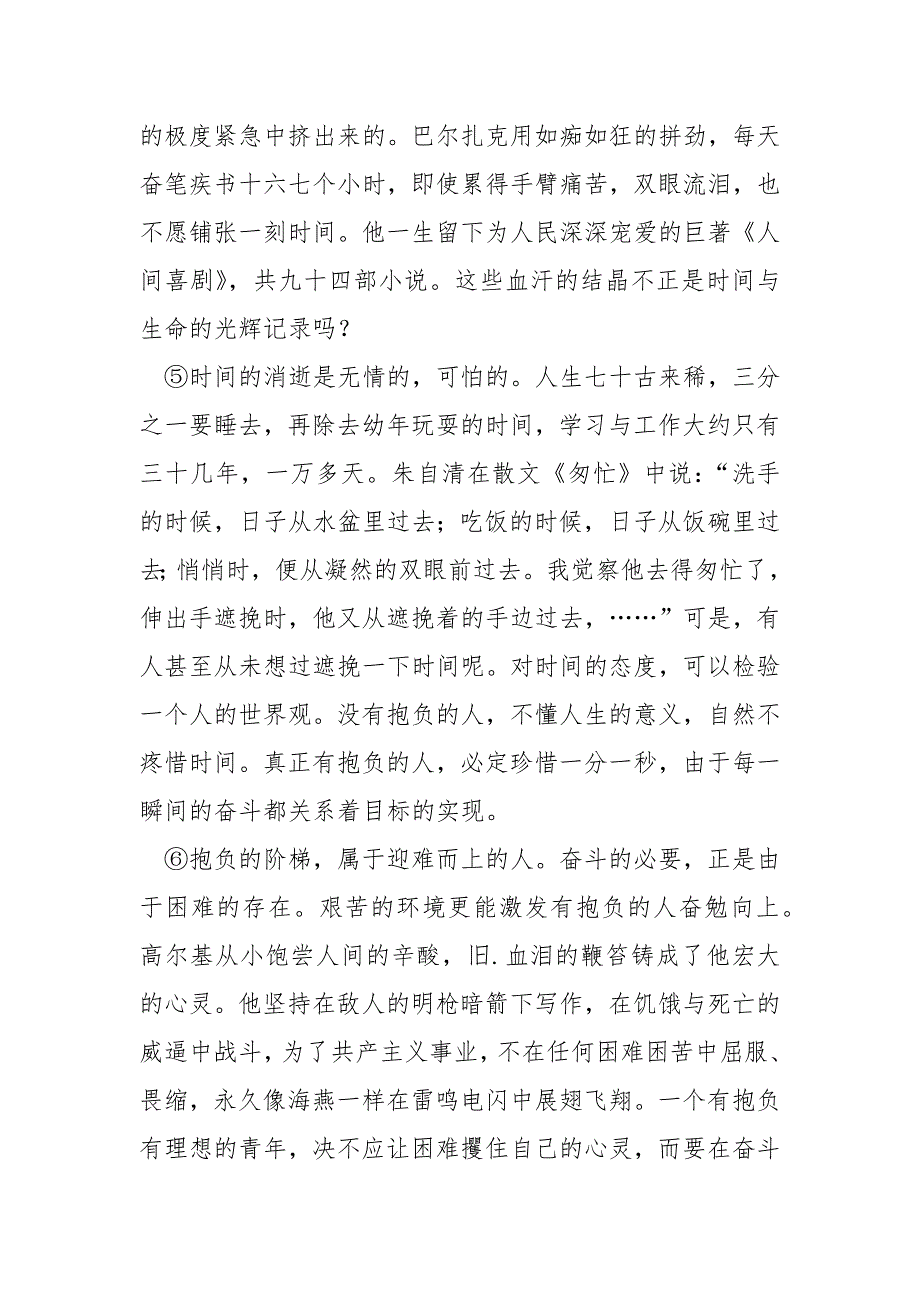 的极度紧急中挤出来的。巴尔扎克用如痴如狂的拼劲，每天奋笔疾书十六七个小时，即使累得手臂痛苦，双眼流泪，也不愿铺张一刻时间。他一生留下为人民深深宠爱的巨著《人间喜剧》，共九十四部小说。这些血汗的结晶不正是时间与生命的光辉记录吗？

⑤时间的消逝是无情的，可怕的。人生七十古来稀，三分之一要睡去，再除去幼年玩耍的时间，学习与工作大约只有三十几年，一万多天。朱自清在散文《匆忙》中说：“洗手的时候，日子从水盆里过去；吃饭的时候，日子从饭碗里过去；悄悄时，便从凝然的双眼前过去。我觉察他去得匆忙了，伸出手遮挽时，他又从遮挽着的手边过去，……”可是，有人甚至从未想过遮挽一下时间呢。对时间的态度，可以检验一个人的世界观。没有抱负的人，不懂人生的意义，自然不疼惜时间。真正有抱负的人，必定珍惜一分一秒，由于每一瞬间的奋斗都关系着目标的实现。

⑥抱负的阶梯，属于迎难而上的人。奋斗的必要，正是由于困难的存在。艰苦的环境更能激发有抱负的人奋勉向上。高尔基从小饱尝人间的辛酸，旧.血泪的鞭笞铸成了他宏大的心灵。他坚持在敌人的明枪暗箭下写作，在饥饿与死亡的威逼中战斗，为了共产主义事业，不在任何困难困苦中屈服、畏缩，永久像海燕一样在雷鸣电闪中展翅飞翔。一个有抱负有理想的青年，决不应让困难攫住自己的心灵，而要在奋斗